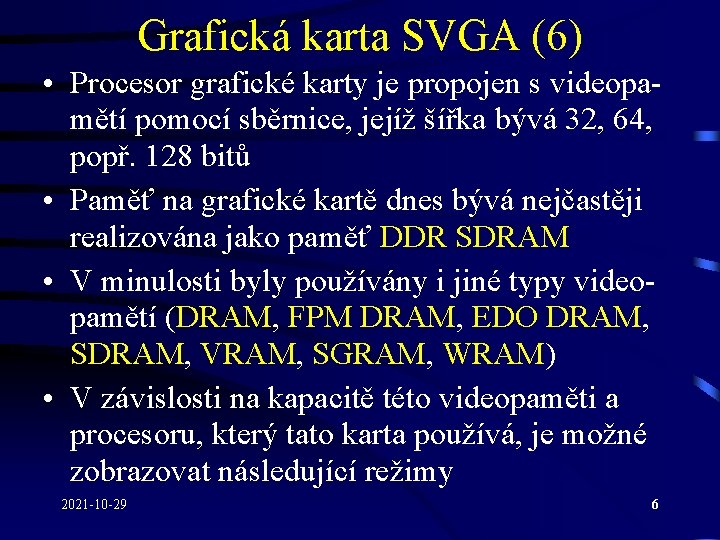 Grafická karta SVGA (6)

• Procesor grafické karty je propojen s videopamětí pomocí sběrnice, jejíž šířka bývá 32, 64, popř. 128 bitů

• Paměť na grafické kartě dnes bývá nejčastěji realizována jako paměť DDR SDRAM

• V minulosti byly používány i jiné typy videopamětí (DRAM, FPM DRAM, EDO DRAM, SDRAM, VRAM, SGRAM, WRAM)

• V závislosti na kapacitě této videopaměti a procesoru, který tato karta používá, je možné zobrazovat následující režimy

2021-10-29

6